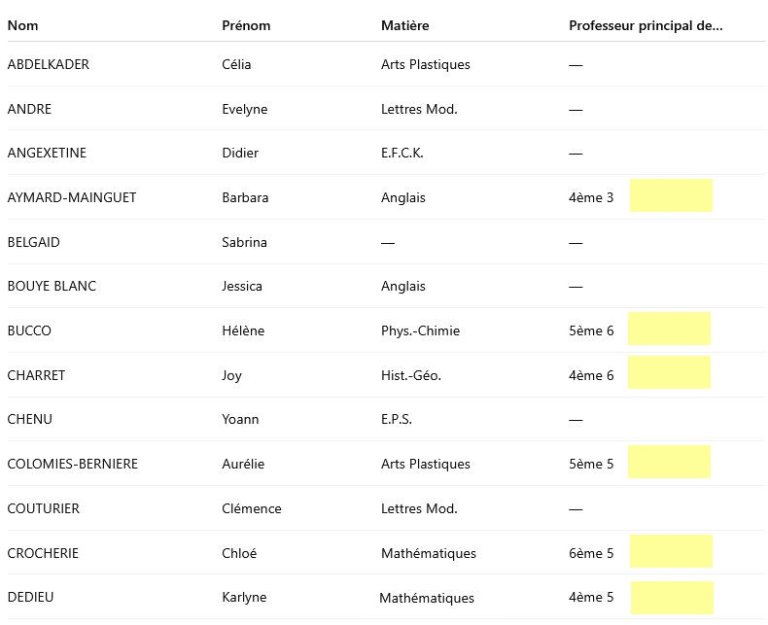 | Nom | Prénom | Matière | Professeur principal de... |
|---|---|---|---|
| ABDELKADER | Célia | Arts Plastiques | — |
| ANDRE | Evelyne | Lettres Mod. | — |
| ANGEXETINE | Didier | E.F.C.K. | — |
| AYMARD-MAINGUET | Barbara | Anglais | 4ème 3 |
| BELGAID | Sabrina | — | — |
| BOUYE BLANC | Jessica | Anglais | — |
| BUCCO | Hélène | Phys.-Chimie | 5ème 6 |
| CHARRET | Joy | Hist.-Géo. | 4ème 6 |
| CHENU | Yoann | E.P.S. | — |
| COLOMIES-BERNIERE | Aurélie | Arts Plastiques | 5ème 5 |
| COUTURIER | Clémence | Lettres Mod. | — |
| CROCHERIE | Chloé | Mathématiques | 6ème 5 |
| DEDIEU | Karlyne | Mathématiques | 4ème 5 |